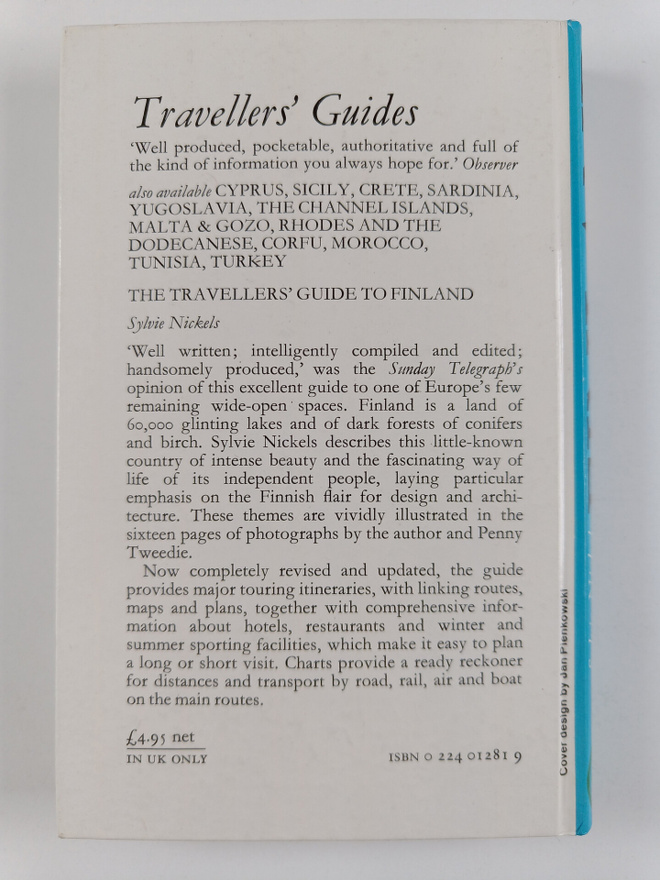 Travellers' Guides

'Well produced, pocketable, authoritative and full of the kind of information you always hope for.' Observer

also available CYPRUS, SICILY, CRETE, SARDINIA, YUGOSLAVIA, THE CHANNEL ISLANDS, MALTA & GOZO, RHODES AND THE DODECANESE, CORFU, MOROCCO, TUNISIA, TURKEY

THE TRAVELLERS' GUIDE TO FINLAND

Sylvie Nickels

'Well written; intelligently compiled and edited; handsomely produced,' was the Sunday Telegraph's opinion of this excellent guide to one of Europe's few remaining wide-open spaces. Finland is a land of 60,000 glinting lakes and of dark forests of conifers and birch. Sylvie Nickels describes this little-known country of intense beauty and the fascinating way of life of its independent people, laying particular emphasis on the Finnish flair for design and architecture. These themes are vividly illustrated in the sixteen pages of photographs by the author and Penny Tweedie.

Now completely revised and updated, the guide provides major touring itineraries, with linking routes, maps and plans, together with comprehensive information about hotels, restaurants and winter and summer sporting facilities, which make it easy to plan a long or short visit. Charts provide a ready reckoner for distances and transport by road, rail, air and boat on the main routes.

£4.95 net
IN UK ONLY

ISBN 0 224 01281 9

Cover design by Jan Pienkowski